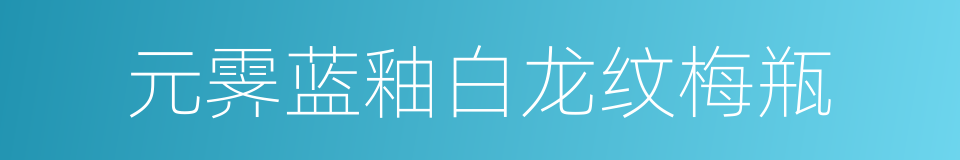 元霁蓝釉白龙纹梅瓶